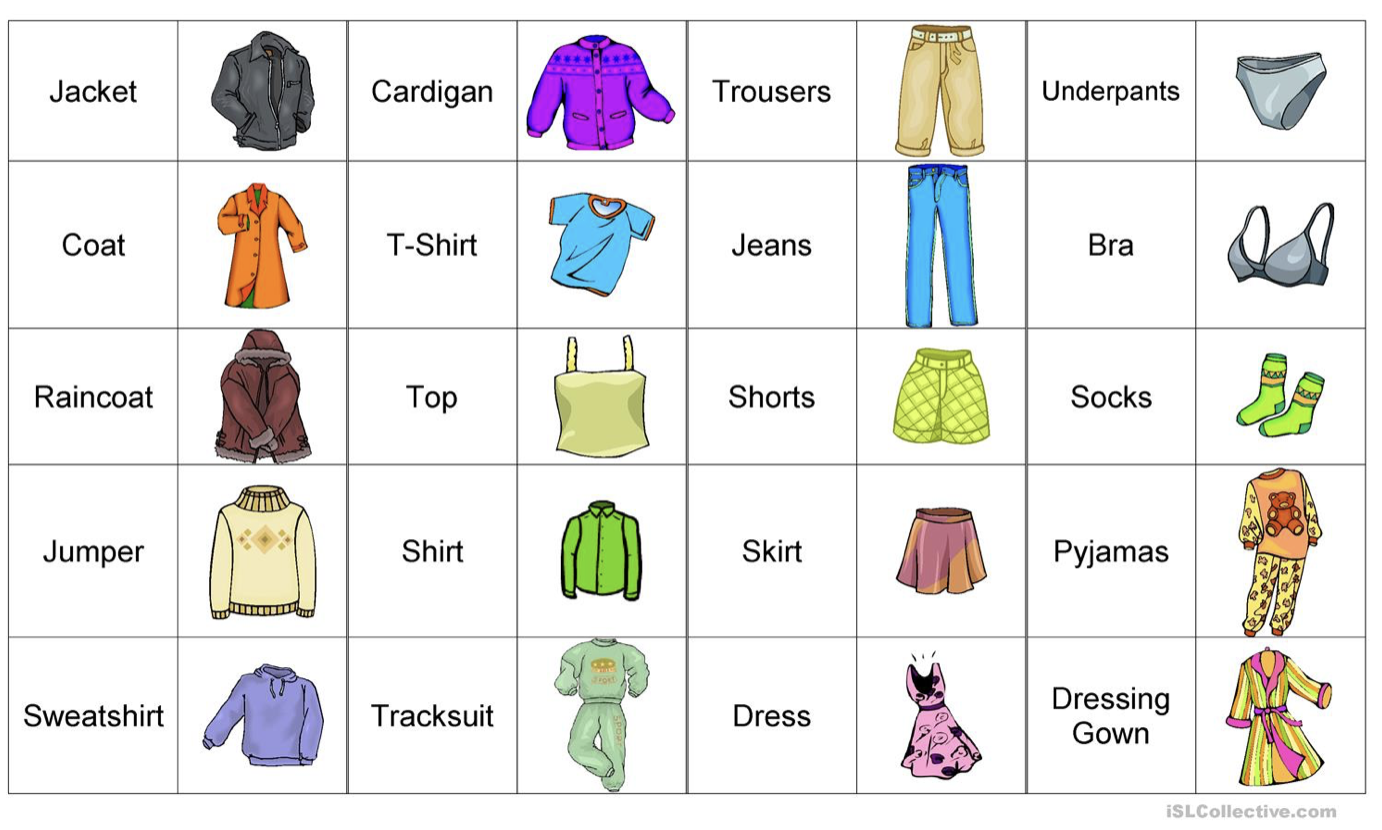 | Jacket | | Cardigan | | Trousers | | Underpants | |
|---|---|---|---|---|---|---|---|
| Coat | | T-Shirt | | Jeans | | Bra | |
| Raincoat | | Top | | Shorts | | Socks | |
| Jumper | | Shirt | | Skirt | | Pyjamas | |
| Sweatshirt | | Tracksuit | | Dress | | Dressing Gown | |

iSLCollective.com